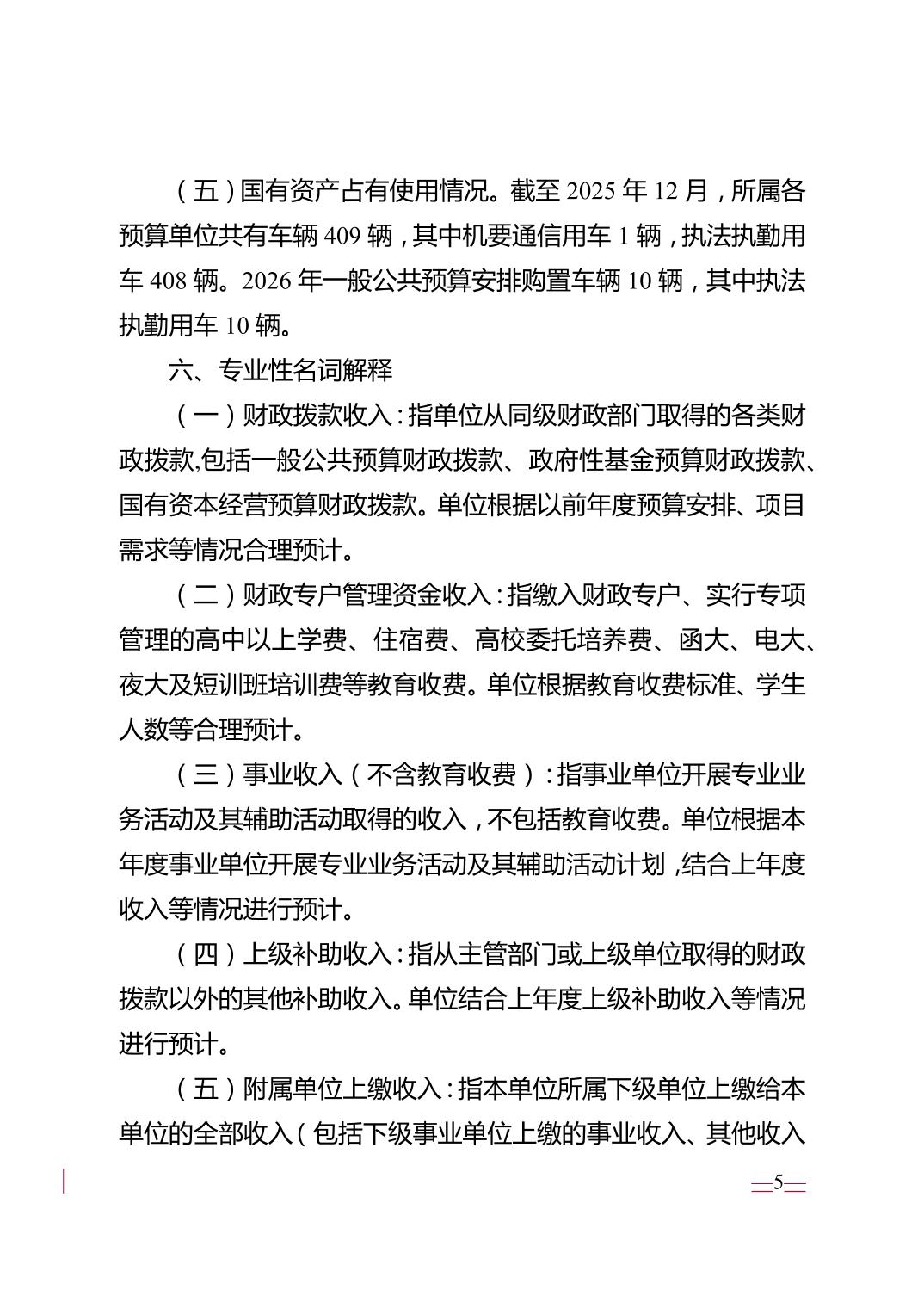 （五）国有资产占有使用情况。截至 2025 年 12 月，所属各预算单位共有车辆 409 辆，其中机要通信用车 1 辆，执法执勤用车 408 辆。2026 年一般公共预算安排购置车辆 10 辆，其中执法执勤用车 10 辆。

六、专业性名词解释

（一）财政拨款收入：指单位从同级财政部门取得的各类财政拨款,包括一般公共预算财政拨款、政府性基金预算财政拨款、国有资本经营预算财政拨款。单位根据以前年度预算安排、项目需求等情况合理预计。

（二）财政专户管理资金收入：指缴入财政专户、实行专项管理的高中以上学费、住宿费、高校委托培养费、函大、电大、夜大及短训班培训费等教育收费。单位根据教育收费标准、学生人数等合理预计。

（三）事业收入（不含教育收费）：指事业单位开展专业业务活动及其辅助活动取得的收入，不包括教育收费。单位根据本年度事业单位开展专业业务活动及其辅助活动计划，结合上年度收入等情况进行预计。

（四）上级补助收入：指从主管部门或上级单位取得的财政拨款以外的其他补助收入。单位结合上年度上级补助收入等情况进行预计。

（五）附属单位上缴收入：指本单位所属下级单位上缴给本单位的全部收入（包括下级事业单位上缴的事业收入、其他收入

—5—